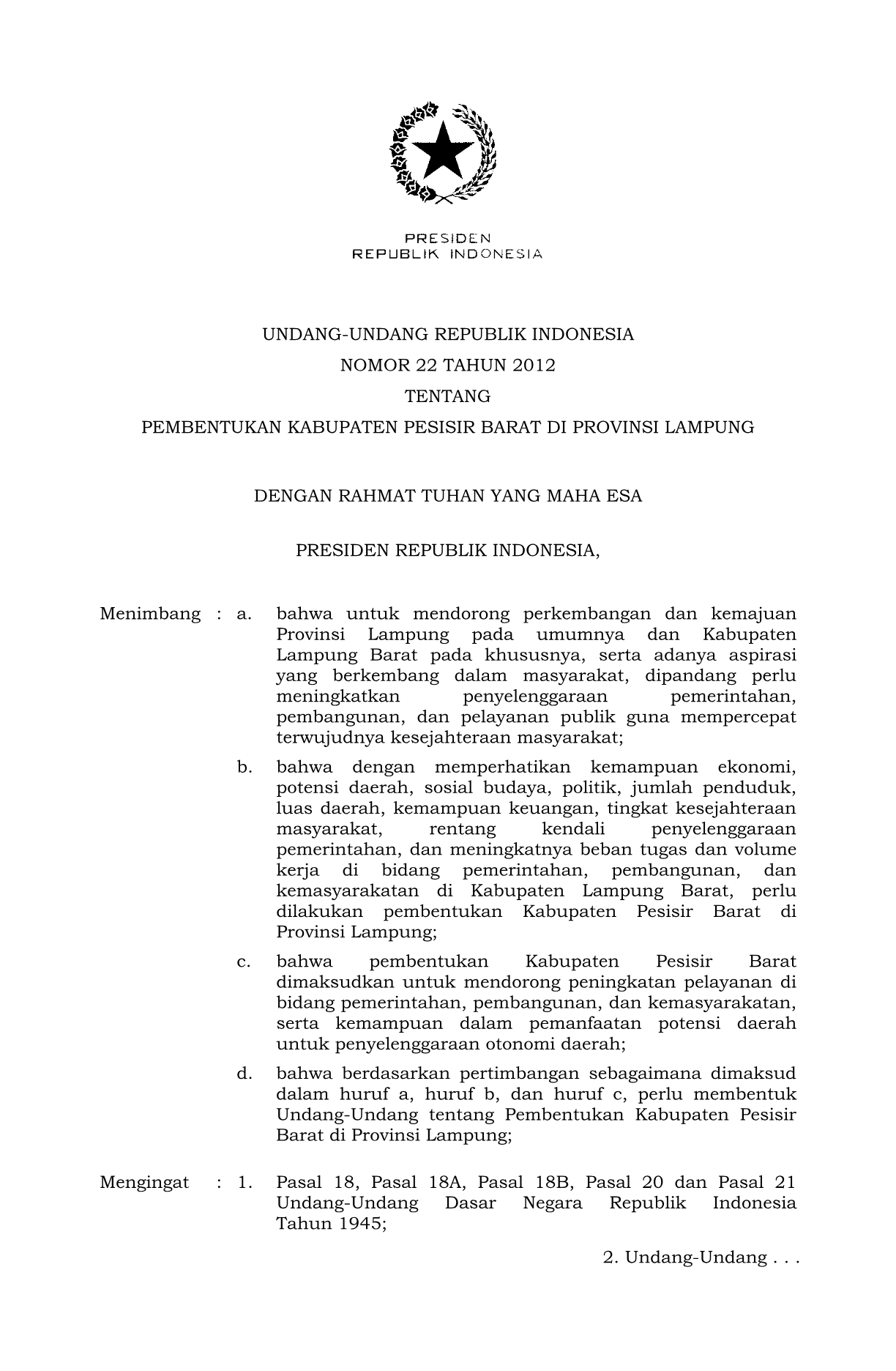 PRESIDEN
REPUBLIK INDONESIA

UNDANG-UNDANG REPUBLIK INDONESIA
NOMOR 22 TAHUN 2012
TENTANG
PEMBENTUKAN KABUPATEN PESISIR BARAT DI PROVINSI LAMPUNG

DENGAN RAHMAT TUHAN YANG MAHA ESA

PRESIDEN REPUBLIK INDONESIA,

Menimbang : a. bahwa untuk mendorong perkembangan dan kemajuan Provinsi Lampung pada umumnya dan Kabupaten Lampung Barat pada khususnya, serta adanya aspirasi yang berkembang dalam masyarakat, dipandang perlu meningkatkan penyelenggaraan pemerintahan, pembangunan, dan pelayanan publik guna mempercepat terwujudnya kesejahteraan masyarakat;

b. bahwa dengan memperhatikan kemampuan ekonomi, potensi daerah, sosial budaya, politik, jumlah penduduk, luas daerah, kemampuan keuangan, tingkat kesejahteraan masyarakat, rentang kendali penyelenggaraan pemerintahan, dan meningkatnya beban tugas dan volume kerja di bidang pemerintahan, pembangunan, dan kemasyarakatan di Kabupaten Lampung Barat, perlu dilakukan pembentukan Kabupaten Pesisir Barat di Provinsi Lampung;

c. bahwa pembentukan Kabupaten Pesisir Barat dimaksudkan untuk mendorong peningkatan pelayanan di bidang pemerintahan, pembangunan, dan kemasyarakatan, serta kemampuan dalam pemanfaatan potensi daerah untuk penyelenggaraan otonomi daerah;

d. bahwa berdasarkan pertimbangan sebagaimana dimaksud dalam huruf a, huruf b, dan huruf c, perlu membentuk Undang-Undang tentang Pembentukan Kabupaten Pesisir Barat di Provinsi Lampung;

Mengingat : 1. Pasal 18, Pasal 18A, Pasal 18B, Pasal 20 dan Pasal 21 Undang-Undang Dasar Negara Republik Indonesia Tahun 1945;

2. Undang-Undang . . .